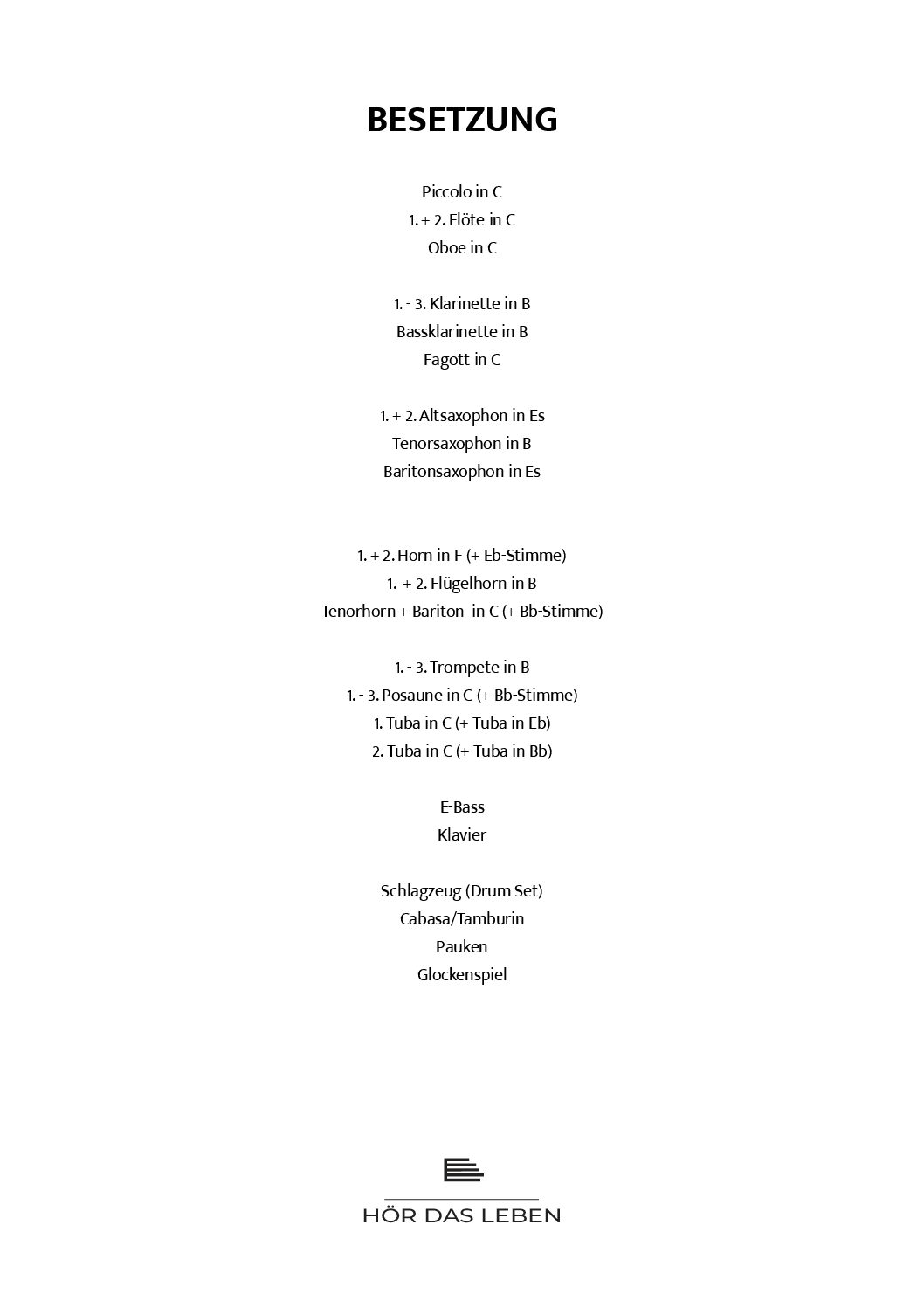 BESETZUNG

Piccolo in C
1. + 2. Flöte in C
Oboe in C

1. - 3. Klarinette in B
Bassklarinette in B
Fagott in C

1. + 2. Altsaxophon in Es
Tenorsaxophon in B
Baritonsaxophon in Es

1. + 2. Horn in F (+ Eb-Stimme)
1. + 2. Flügelhorn in B
Tenorhorn + Bariton in C (+ Bb-Stimme)

1. - 3. Trompete in B
1. - 3. Posaune in C (+ Bb-Stimme)
1. Tuba in C (+ Tuba in Eb)
2. Tuba in C (+ Tuba in Bb)

E-Bass
Klavier

Schlagzeug (Drum Set)
Cabasa/Tamburin
Pauken
Glockenspiel

HÖR DAS LEBEN